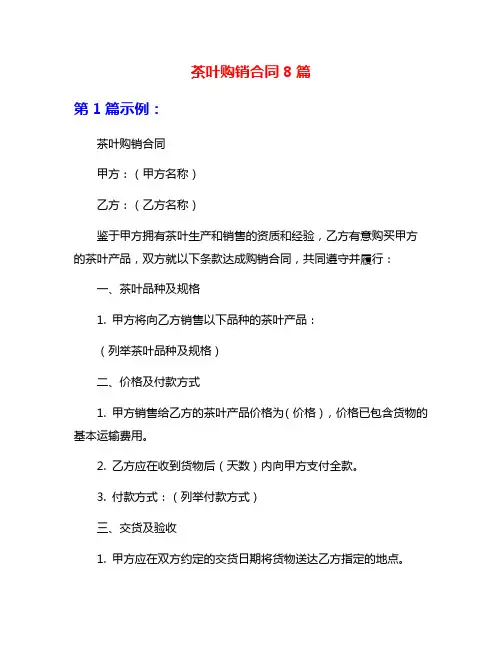 茶叶购销合同 8 篇

第 1 篇示例：

茶叶购销合同

甲方：（甲方名称）

乙方：（乙方名称）

鉴于甲方拥有茶叶生产和销售的资质和经验，乙方有意购买甲方的茶叶产品，双方就以下条款达成购销合同，共同遵守并履行：

一、茶叶品种及规格

1. 甲方将向乙方销售以下品种的茶叶产品：

（列举茶叶品种及规格）

二、价格及付款方式

1. 甲方销售给乙方的茶叶产品价格为（价格），价格已包含货物的基本运输费用。

2. 乙方应在收到货物后（天数）内向甲方支付全款。

3. 付款方式：（列举付款方式）

三、交货及验收

1. 甲方应在双方约定的交货日期将货物送达乙方指定的地点。